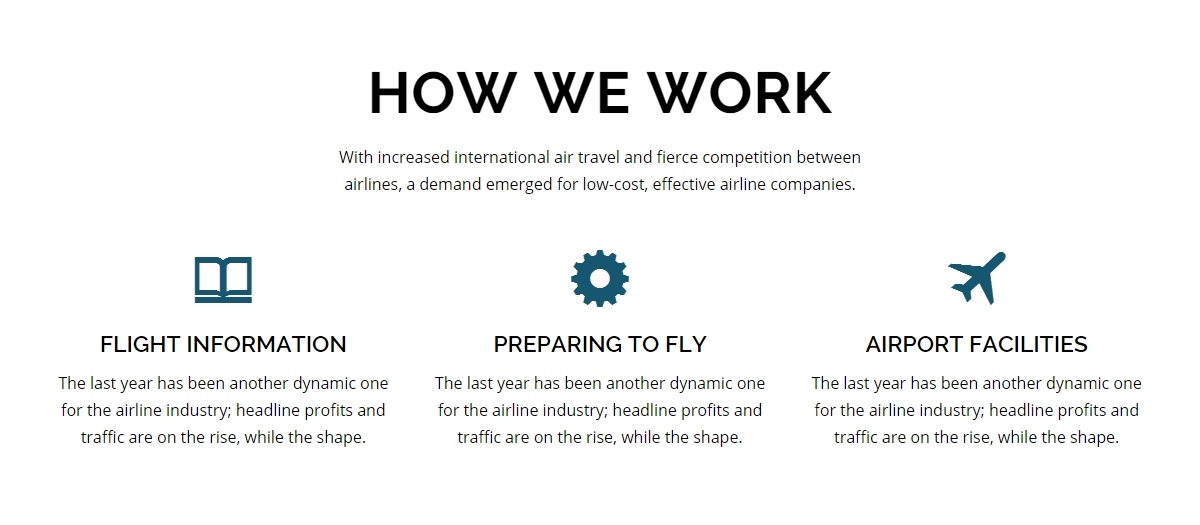 HOW WE WORK

With increased international air travel and fierce competition between airlines, a demand emerged for low-cost, effective airline companies.

FLIGHT INFORMATION

The last year has been another dynamic one for the airline industry; headline profits and traffic are on the rise, while the shape.

PREPARING TO FLY

The last year has been another dynamic one for the airline industry; headline profits and traffic are on the rise, while the shape.

AIRPORT FACILITIES

The last year has been another dynamic one for the airline industry; headline profits and traffic are on the rise, while the shape.